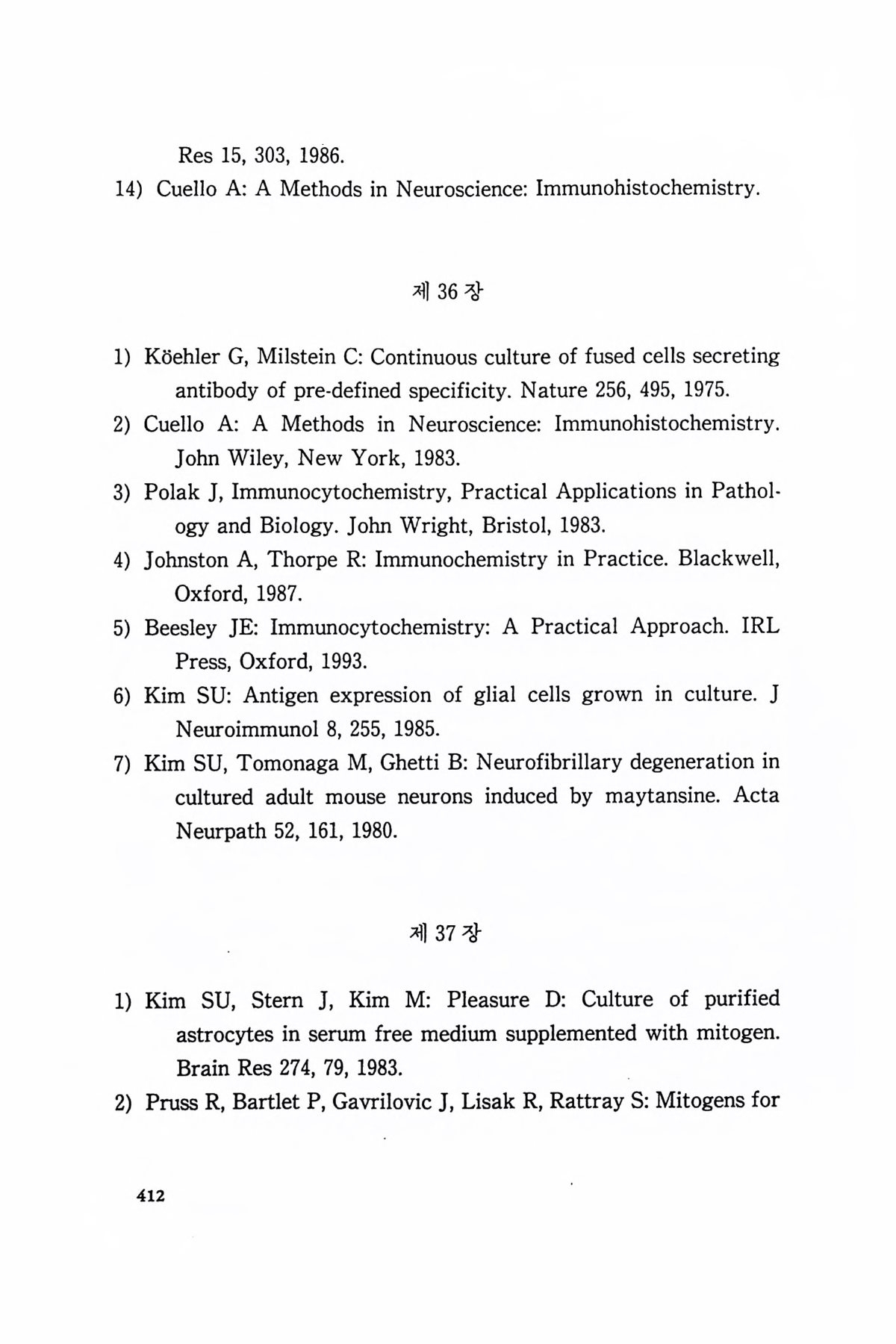 Res 15, 303, 1986.

14) Cuello A: A Methods in Neuroscience: Immunohistochemistry.

제 36 장

1) Köehler G, Milstein C: Continuous culture of fused cells secreting antibody of pre-defined specificity. Nature 256, 495, 1975.

2) Cuello A: A Methods in Neuroscience: Immunohistochemistry. John Wiley, New York, 1983.

3) Polak J, Immunocytochemistry, Practical Applications in Pathology and Biology. John Wright, Bristol, 1983.

4) Johnston A, Thorpe R: Immunochemistry in Practice. Blackwell, Oxford, 1987.

5) Beesley JE: Immunocytochemistry: A Practical Approach. IRL Press, Oxford, 1993.

6) Kim SU: Antigen expression of glial cells grown in culture. J Neuroimmunol 8, 255, 1985.

7) Kim SU, Tomonaga M, Ghetti B: Neurofibrillary degeneration in cultured adult mouse neurons induced by maytansine. Acta Neurpath 52, 161, 1980.

제 37 장

1) Kim SU, Stern J, Kim M: Pleasure D: Culture of purified astrocytes in serum free medium supplemented with mitogen. Brain Res 274, 79, 1983.

2) Pruss R, Bartlet P, Gavrilovic J, Lisak R, Rattray S: Mitogens for

412